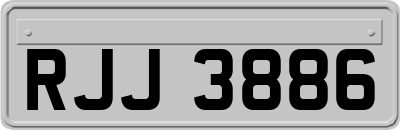 RJJ 3886